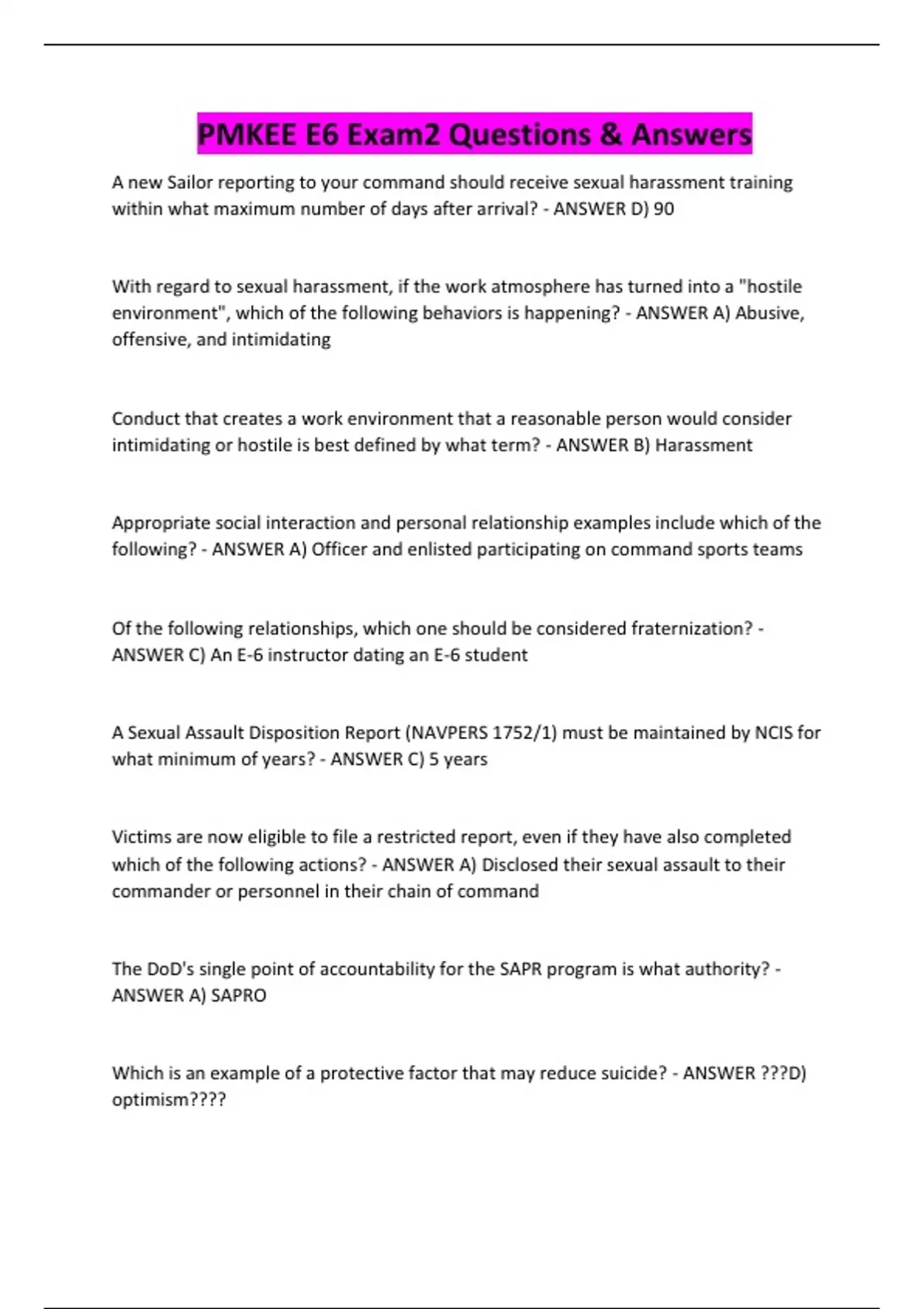 PMKEE E6 Exam2 Questions & Answers

A new Sailor reporting to your command should receive sexual harassment training within what maximum number of days after arrival? - ANSWER D) 90

With regard to sexual harassment, if the work atmosphere has turned into a "hostile environment", which of the following behaviors is happening? - ANSWER A) Abusive, offensive, and intimidating

Conduct that creates a work environment that a reasonable person would consider intimidating or hostile is best defined by what term? - ANSWER B) Harassment

Appropriate social interaction and personal relationship examples include which of the following? - ANSWER A) Officer and enlisted participating on command sports teams

Of the following relationships, which one should be considered fraternization? - ANSWER C) An E-6 instructor dating an E-6 student

A Sexual Assault Disposition Report (NAVPERS 1752/1) must be maintained by NCIS for what minimum of years? - ANSWER C) 5 years

Victims are now eligible to file a restricted report, even if they have also completed which of the following actions? - ANSWER A) Disclosed their sexual assault to their commander or personnel in their chain of command

The DoD's single point of accountability for the SAPR program is what authority? - ANSWER A) SAPRO

Which is an example of a protective factor that may reduce suicide? - ANSWER ???D) optimism????